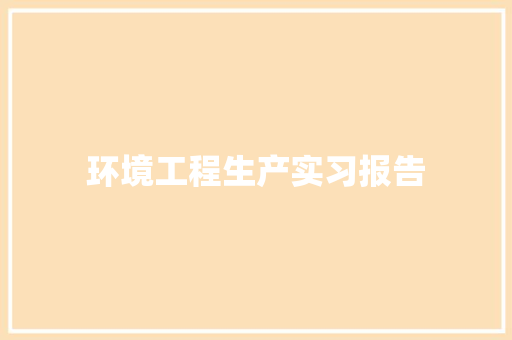 环境工程生产实习报告